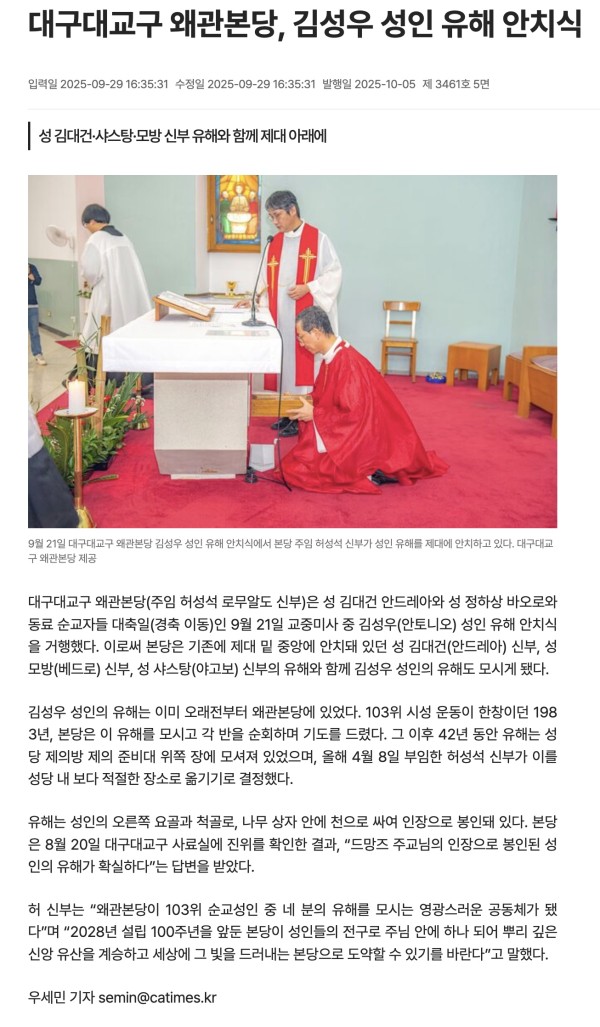 대구대교구 왜관본당, 김성우 성인 유해 안치식

입력일 2025-09-29 16:35:31 수정일 2025-09-29 16:35:31 발행일 2025-10-05 제 3461호 5면

성 김대건·샤스탕·모방 신부 유해와 함께 제대 아래에

9월 21일 대구대교구 왜관본당 김성우 성인 유해 안치식에서 본당 주임 허성석 신부가 성인 유해를 제대에 안치하고 있다. 대구대교구 왜관본당 제공

대구대교구 왜관본당(주임 허성석 로무알도 신부)은 성 김대건 안드레아와 성 정하상 바오로와 동료 순교자들 대축일(경축 이동)인 9월 21일 교중미사 중 김성우(안토니오) 성인 유해 안치식을 거행했다. 이로써 본당은 기존에 제대 밑 중앙에 안치돼 있던 성 김대건(안드레아) 신부, 성 모방(베드로) 신부, 성 샤스탕(야고보) 신부의 유해와 함께 김성우 성인의 유해도 모시게 됐다.

김성우 성인의 유해는 이미 오래전부터 왜관본당에 있었다. 103위 시성 운동이 한창이던 1983년, 본당은 이 유해를 모시고 각 반을 순회하며 기도를 드렸다. 그 이후 42년 동안 유해는 성당 제의방 제의 준비대 위쪽 장에 모셔져 있었으며, 올해 4월 8일 부임한 허성석 신부가 이를 성당 내 보다 적절한 장소로 옮기기로 결정했다.

유해는 성인의 오른쪽 요골과 척골로, 나무 상자 안에 천으로 싸여 인장으로 봉인돼 있다. 본당은 8월 20일 대구대교구 사료실에 진위를 확인한 결과, “드망즈 주교님의 인장으로 봉인된 성인의 유해가 확실하다”는 답변을 받았다.

허 신부는 “왜관본당이 103위 순교성인 중 네 분의 유해를 모시는 영광스러운 공동체가 됐다”며 “2028년 설립 100주년을 앞둔 본당이 성인들의 전구로 주님 안에 하나 되어 뿌리 깊은 신앙 유산을 계승하고 세상에 그 빛을 드러내는 본당으로 도약할 수 있기를 바란다”고 말했다.

우세민 기자 semin@catimes.kr